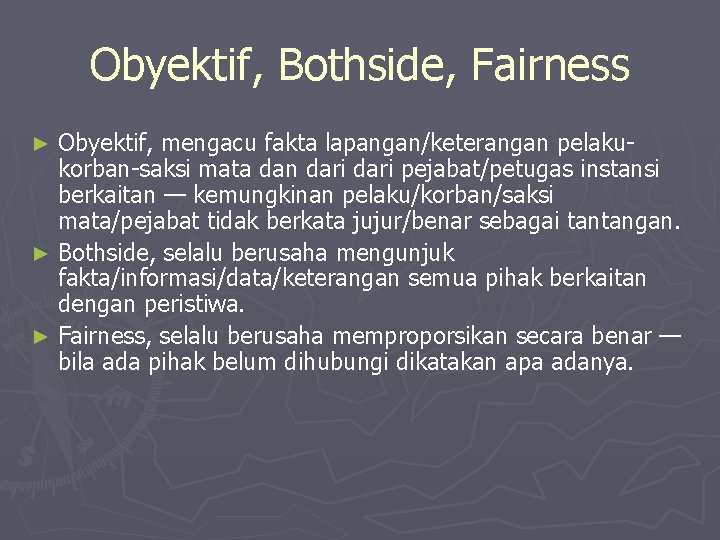 Obyektif, Bothside, Fairness

► Obyektif, mengacu fakta lapangan/keterangan pelaku-korban-saksi mata dan dari dari pejabat/petugas instansi berkaitan — kemungkinan pelaku/korban/saksi mata/pejabat tidak berkata jujur/benar sebagai tantangan.

► Bothside, selalu berusaha mengunjuk fakta/informasi/data/keterangan semua pihak berkaitan dengan peristiwa.

► Fairness, selalu berusaha memproporsikan secara benar — bila ada pihak belum dihubungi dikatakan apa adanya.